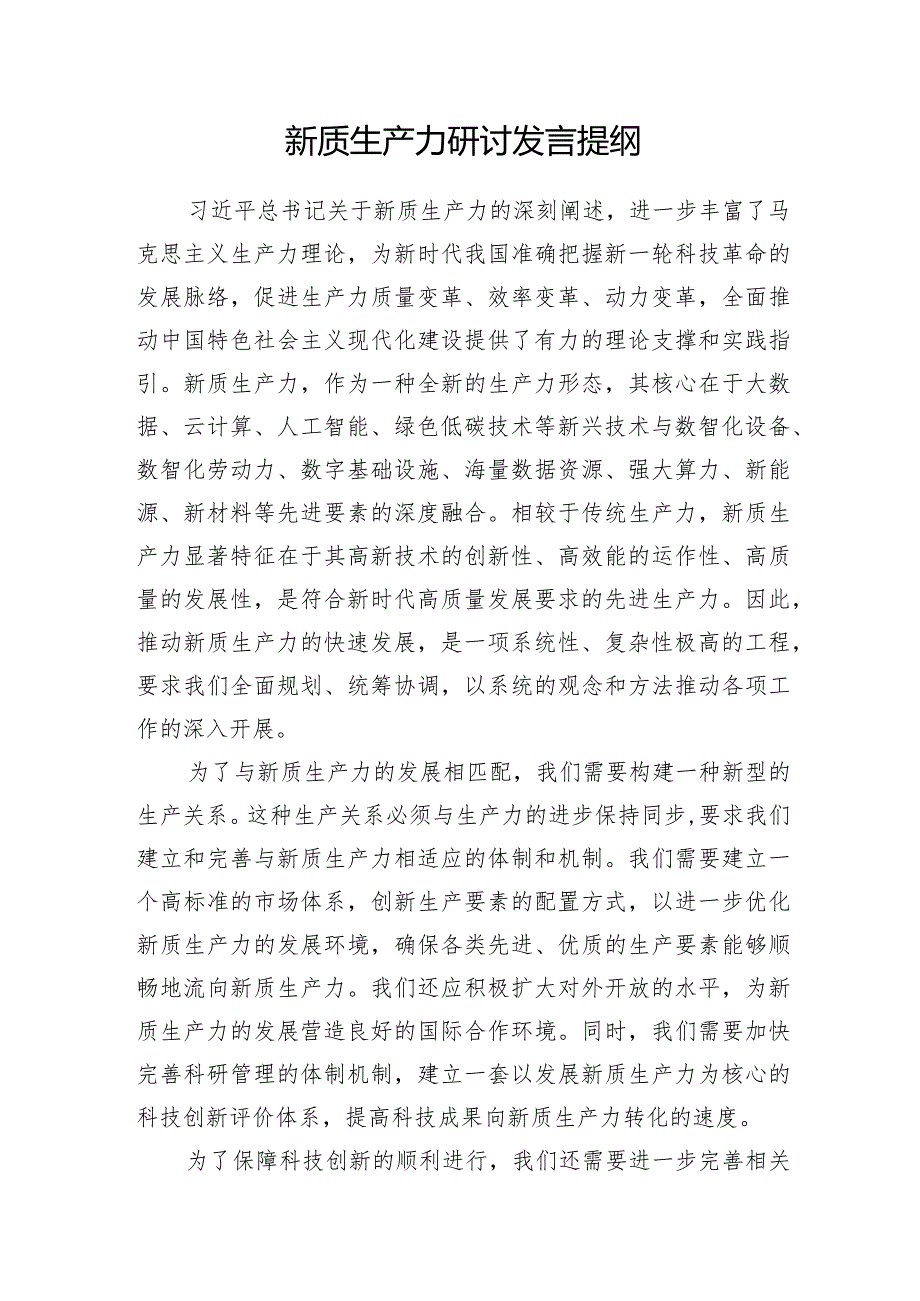 新质生产力研讨发言提纲

习近平总书记关于新质生产力的深刻阐述，进一步丰富了马克思主义生产力理论，为新时代我国准确把握新一轮科技革命的发展脉络，促进生产力质量变革、效率变革、动力变革，全面推动中国特色社会主义现代化建设提供了有力的理论支撑和实践指引。新质生产力，作为一种全新的生产力形态，其核心在于大数据、云计算、人工智能、绿色低碳技术等新兴技术与数智化设备、数智化劳动力、数字基础设施、海量数据资源、强大算力、新能源、新材料等先进要素的深度融合。相较于传统生产力，新质生产力显著特征在于其高新技术的创新性、高效能的运作性、高质量的发展性，是符合新时代高质量发展要求的先进生产力。因此，推动新质生产力的快速发展，是一项系统性、复杂性极高的工程，要求我们全面规划、统筹协调，以系统的观念和方法推动各项工作的深入开展。

为了与新质生产力的发展相匹配，我们需要构建一种新型的生产关系。这种生产关系必须与生产力的进步保持同步，要求我们建立和完善与新质生产力相适应的体制和机制。我们需要建立一个高标准的市场体系，创新生产要素的配置方式，以进一步优化新质生产力的发展环境，确保各类先进、优质的生产要素能够顺畅地流向新质生产力。我们还应积极扩大对外开放的水平，为新质生产力的发展营造良好的国际合作环境。同时，我们需要加快完善科研管理的体制机制，建立一套以发展新质生产力为核心的科技创新评价体系，提高科技成果向新质生产力转化的速度。

为了保障科技创新的顺利进行，我们还需要进一步完善相关